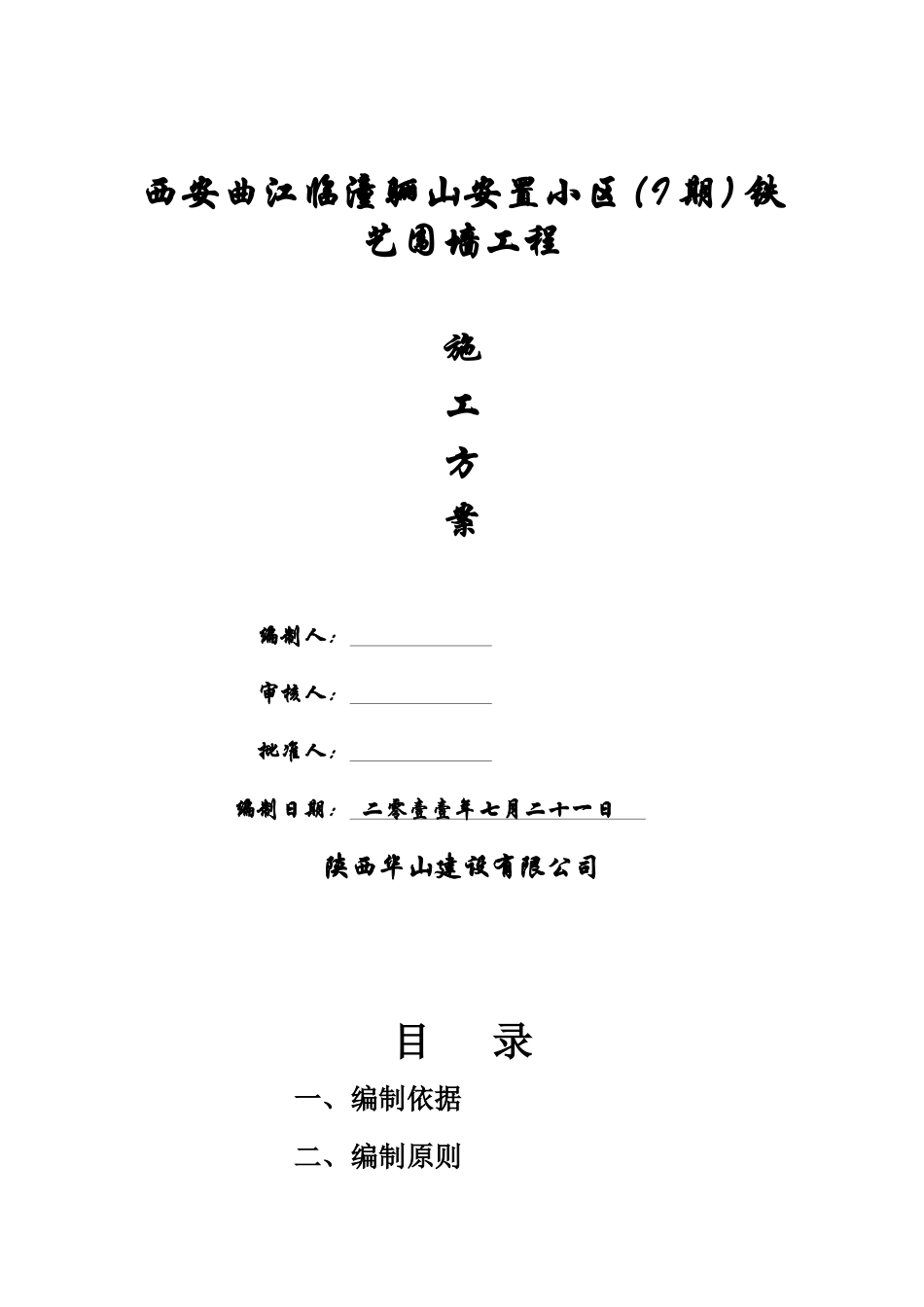 西安曲江临潼骊山安置小区（9期）铁艺围墙工程

施

工

方

案

编制人：

审核人：

批准人：

编制日期：二零壹壹年七月二十一日

陕西华山建设有限公司

目　录

一、编制依据

二、编制原则